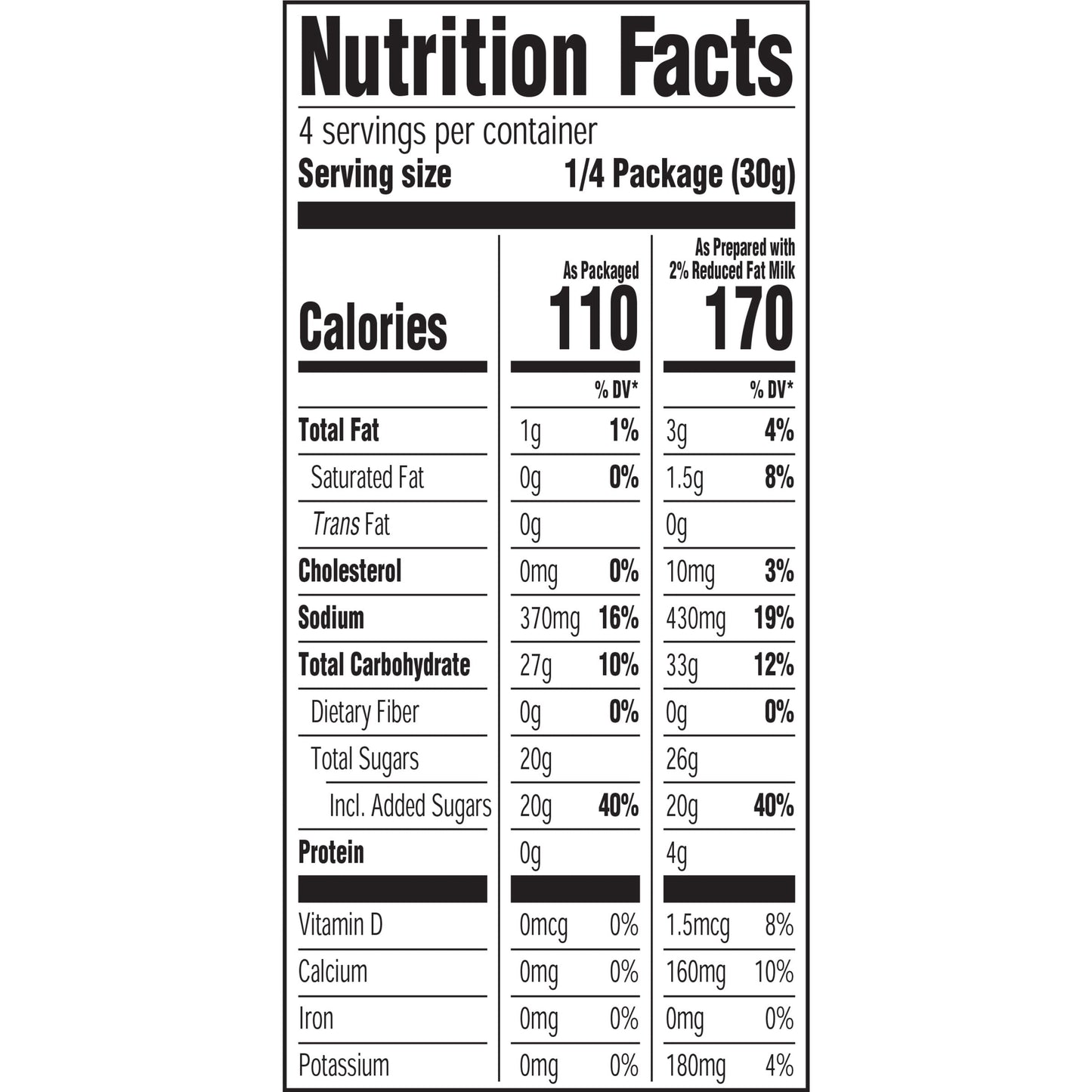 Nutrition Facts

4 servings per container
Serving size 1/4 Package (30g)

| | As Packaged | | As Prepared with 2% Reduced Fat Milk | |
|---|---|---|---|---|
| Calories | 110 | | 170 | |
| | | % DV* | | % DV* |
| Total Fat | 1g | 1% | 3g | 4% |
| Saturated Fat | 0g | 0% | 1.5g | 8% |
| Trans Fat | 0g | | 0g | |
| Cholesterol | 0mg | 0% | 10mg | 3% |
| Sodium | 370mg | 16% | 430mg | 19% |
| Total Carbohydrate | 27g | 10% | 33g | 12% |
| Dietary Fiber | 0g | 0% | 0g | 0% |
| Total Sugars | 20g | | 26g | |
| Incl. Added Sugars | 20g | 40% | 20g | 40% |
| Protein | 0g | | 4g | |
| Vitamin D | 0mcg | 0% | 1.5mcg | 8% |
| Calcium | 0mg | 0% | 160mg | 10% |
| Iron | 0mg | 0% | 0mg | 0% |
| Potassium | 0mg | 0% | 180mg | 4% |